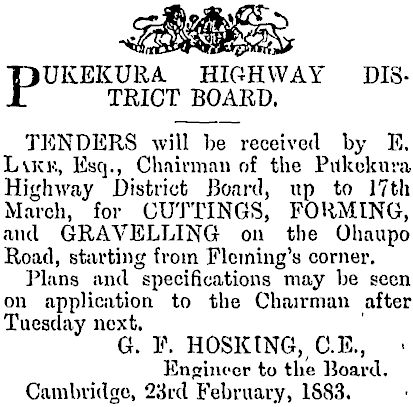 PUKEKURA HIGHWAY DISTRICT BOARD.

TENDERS will be received by E. LAKE, Esq., Chairman of the Pukekura Highway District Board, up to 17th March, for CUTTINGS, FORMING, and GRAVELLING on the Ohaupo Road, starting from Fleming's corner.

Plans and specifications may be seen on application to the Chairman after Tuesday next.

G. F. HOSKING, C.E.,
Engineer to the Board.

Cambridge, 23rd February, 1883.